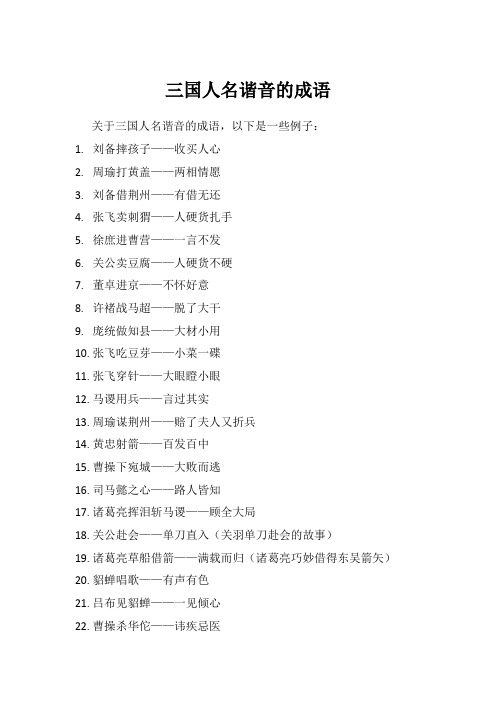 三国人名谐音的成语

关于三国人名谐音的成语，以下是一些例子：

1. 刘备摔孩子——收买人心
2. 周瑜打黄盖——两相情愿
3. 刘备借荆州——有借无还
4. 张飞卖刺猬——人硬货扎手
5. 徐庶进曹营——一言不发
6. 关公卖豆腐——人硬货不硬
7. 董卓进京——不怀好意
8. 许褚战马超——脱了大干
9. 庞统做知县——大材小用
10. 张飞吃豆芽——小菜一碟
11. 张飞穿针——大眼瞪小眼
12. 马谡用兵——言过其实
13. 周瑜谋荆州——赔了夫人又折兵
14. 黄忠射箭——百发百中
15. 曹操下宛城——大败而逃
16. 司马懿之心——路人皆知
17. 诸葛亮挥泪斩马谡——顾全大局
18. 关公赴会——单刀直入（关羽单刀赴会的故事）
19. 诸葛亮草船借箭——满载而归（诸葛亮巧妙借得东吴箭矢）
20. 貂蝉唱歌——有声有色
21. 吕布见貂蝉——一见倾心
22. 曹操杀华佗——讳疾忌医